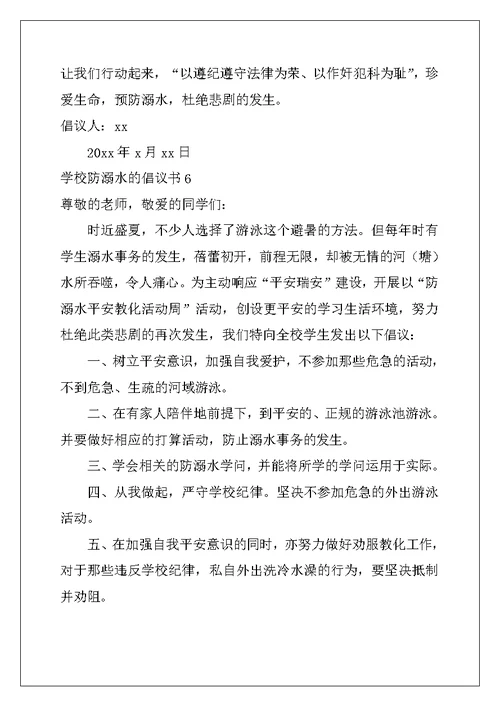 让我们行动起来，“以遵纪遵守法律为荣、以作奸犯科为耻”，珍爱生命，预防溺水，杜绝悲剧的发生。

倡议人：xx

20xx 年 x 月 xx 日

学校防溺水的倡议书 6

尊敬的老师，敬爱的同学们：

时近盛夏，不少人选择了游泳这个避暑的方法。但每年时有学生溺水事务的发生，蓓蕾初开，前程无限，却被无情的河（塘）水所吞噬，令人痛心。为主动响应“平安瑞安”建设，开展以“防溺水平安教化活动周”活动，创设更平安的学习生活环境，努力杜绝此类悲剧的再次发生，我们特向全校学生发出以下倡议：

一、树立平安意识，加强自我爱护，不参加那些危急的活动，不到危急、生疏的河域游泳。

二、在有家人陪伴地前提下，到平安的、正规的游泳池游泳。并要做好相应的打算活动，防止溺水事务的发生。

三、学会相关的防溺水学问，并能将所学的学问运用于实际。

四、从我做起，严守学校纪律。坚决不参加危急的外出游泳活动。

五、在加强自我平安意识的同时，亦努力做好劝服教化工作，对于那些违反学校纪律，私自外出洗冷水澡的行为，要坚决抵制并劝阻。